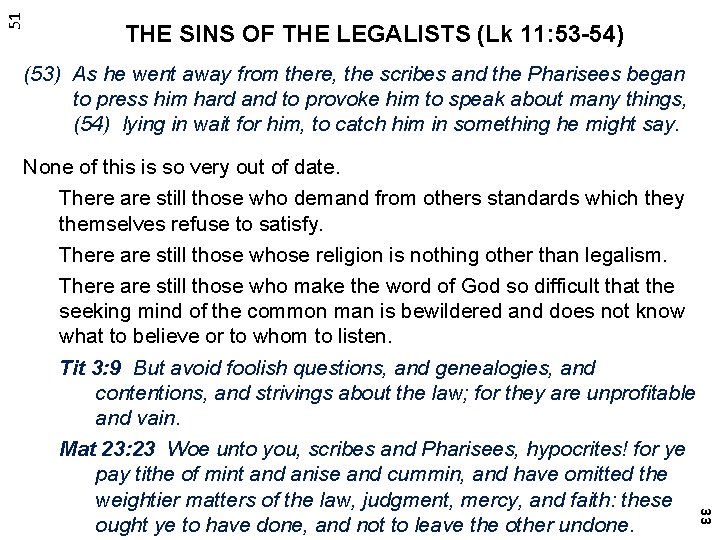 51

THE SINS OF THE LEGALISTS (Lk 11:53-54)

(53) As he went away from there, the scribes and the Pharisees began to press him hard and to provoke him to speak about many things, (54) lying in wait for him, to catch him in something he might say.

None of this is so very out of date.

There are still those who demand from others standards which they themselves refuse to satisfy.

There are still those whose religion is nothing other than legalism.

There are still those who make the word of God so difficult that the seeking mind of the common man is bewildered and does not know what to believe or to whom to listen.

Tit 3:9 But avoid foolish questions, and genealogies, and contentions, and strivings about the law; for they are unprofitable and vain.

Mat 23:23 Woe unto you, scribes and Pharisees, hypocrites! for ye pay tithe of mint and anise and cummin, and have omitted the weightier matters of the law, judgment, mercy, and faith: these ought ye to have done, and not to leave the other undone.

33